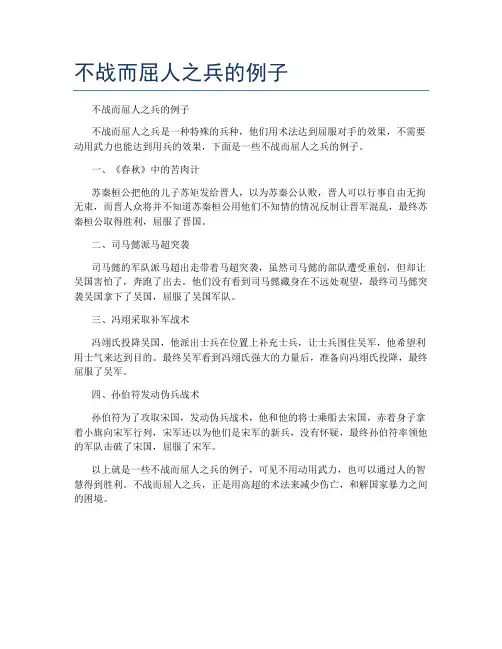 不战而屈人之兵的例子

不战而屈人之兵的例子

不战而屈人之兵是一种特殊的兵种，他们用术法达到屈服对手的效果，不需要动用武力也能达到用兵的效果，下面是一些不战而屈人之兵的例子。

一、《春秋》中的苦肉计

苏秦桓公把他的儿子苏矩发给晋人，以为苏秦公认败，晋人可以行事自由无拘无束，而晋人众将并不知道苏秦桓公用他们不知情的情况反制让晋军混乱，最终苏秦桓公取得胜利，屈服了晋国。

二、司马懿派马超突袭

司马懿的军队派马超出走带着马超突袭，虽然司马懿的部队遭受重创，但却让吴国害怕了，奔跑了出去。他们没有看到司马懿藏身在不远处观望，最终司马懿突袭吴国拿下了吴国，屈服了吴国军队。

三、冯翊采取补军战术

冯翊氏投降吴国，他派出士兵在位置上补充士兵，让士兵围住吴军，他希望利用士气来达到目的。最终吴军看到冯翊氏强大的力量后，准备向冯翊氏投降，最终屈服了吴军。

四、孙伯符发动伪兵战术

孙伯符为了攻取宋国，发动伪兵战术，他和他的将士乘船去宋国，赤着身子拿着小旗向宋军行列，宋军还以为他们是宋军的新兵，没有怀疑，最终孙伯符率领他的军队击破了宋国，屈服了宋军。

以上就是一些不战而屈人之兵的例子，可见不用动用武力，也可以通过人的智慧得到胜利。不战而屈人之兵，正是用高超的术法来减少伤亡，和解国家暴力之间的困境。